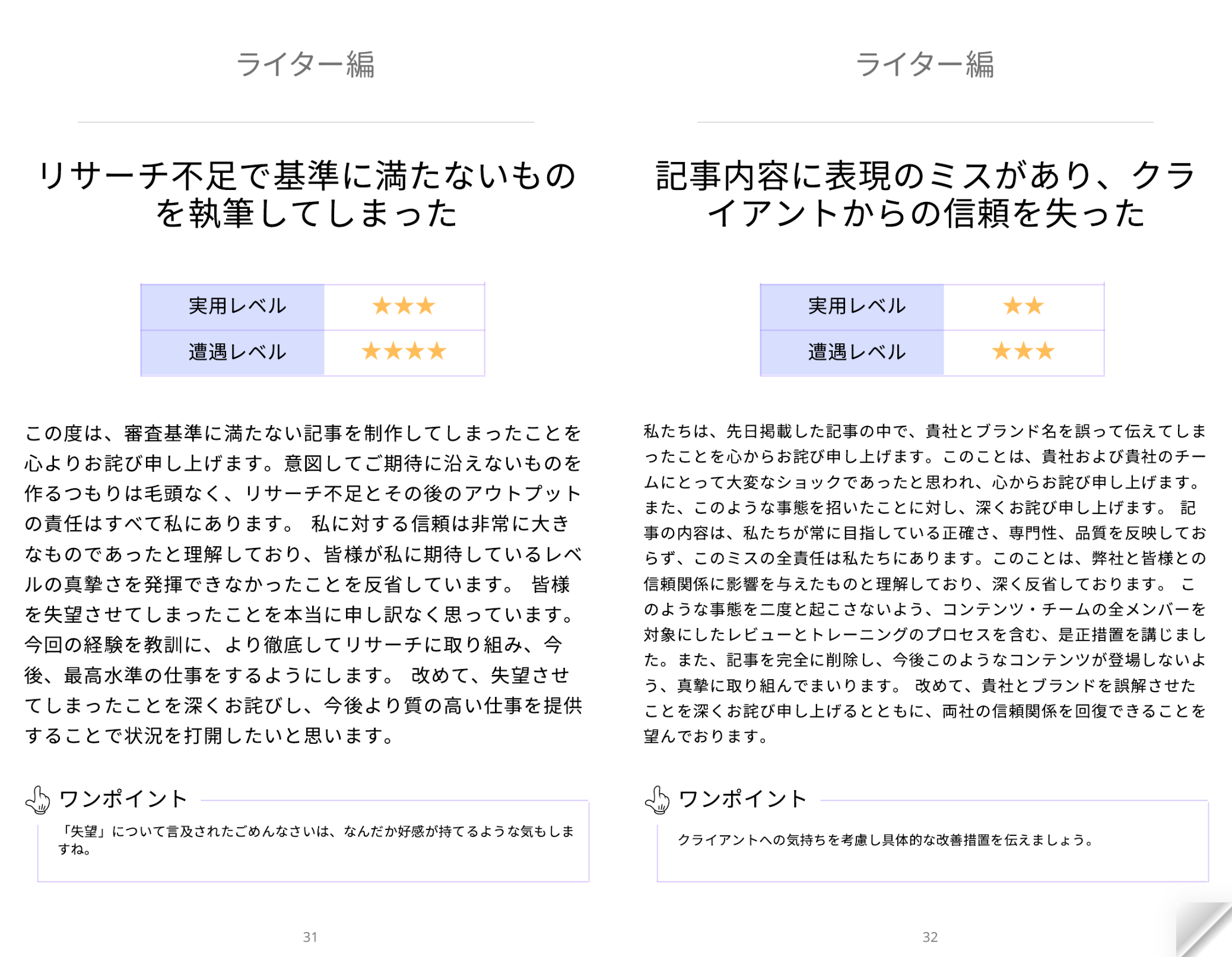 ライター編

リサーチ不足で基準に満たないものを執筆してしまった

| 実用レベル | ★★★ |
|---|---|
| 遭遇レベル | ★★★★ |

この度は、審査基準に満たない記事を制作してしまったことを心よりお詫び申し上げます。意図してご期待に沿えないものを作るつもりは毛頭なく、リサーチ不足とその後のアウトプットの責任はすべて私にあります。 私に対する信頼は非常に大きなものであったと理解しており、皆様が私に期待しているレベルの真摯さを発揮できなかったことを反省しています。 皆様を失望させてしまったことを本当に申し訳なく思っています。今回の経験を教訓に、より徹底してリサーチに取り組み、今後、最高水準の仕事をするようにします。 改めて、失望させてしまったことを深くお詫びし、今後より質の高い仕事を提供することで状況を打開したいと思います。

ワンポイント

「失望」について言及されたごめんなさいは、なんだか好感が持てるような気もしますね。

31

ライター編

記事内容に表現のミスがあり、クライアントからの信頼を失った

| 実用レベル | ★★ |
|---|---|
| 遭遇レベル | ★★★ |

私たちは、先日掲載した記事の中で、貴社とブランド名を誤って伝えてしまったことを心からお詫び申し上げます。このことは、貴社および貴社のチームにとって大変なショックであったと思われ、心からお詫び申し上げます。また、このような事態を招いたことに対し、深くお詫び申し上げます。 記事の内容は、私たちが常に目指している正確さ、専門性、品質を反映しておらず、このミスの全責任は私たちにあります。このことは、弊社と皆様との信頼関係に影響を与えたものと理解しており、深く反省しております。 このような事態を二度と起こさないよう、コンテンツ・チームの全メンバーを対象にしたレビューとトレーニングのプロセスを含む、是正措置を講じました。また、記事を完全に削除し、今後このようなコンテンツが登場しないよう、真摯に取り組んでまいります。 改めて、貴社とブランドを誤解させたことを深くお詫び申し上げるとともに、両社の信頼関係を回復できることを望んでおります。

ワンポイント

クライアントへの気持ちを考慮し具体的な改善措置を伝えましょう。

32